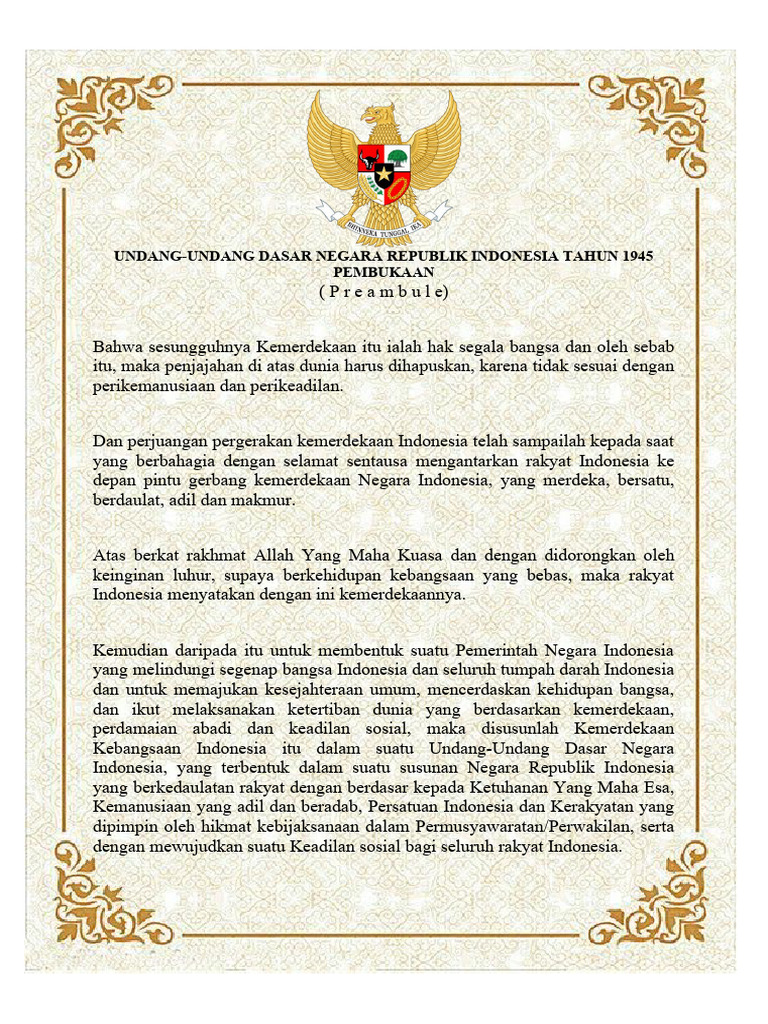 BHINNEKA TUNGGAL IKA

UNDANG-UNDANG DASAR NEGARA REPUBLIK INDONESIA TAHUN 1945
PEMBUKAAN
( P r e a m b u l e)

Bahwa sesungguhnya Kemerdekaan itu ialah hak segala bangsa dan oleh sebab itu, maka penjajahan di atas dunia harus dihapuskan, karena tidak sesuai dengan perikemanusiaan dan perikeadilan.

Dan perjuangan pergerakan kemerdekaan Indonesia telah sampailah kepada saat yang berbahagia dengan selamat sentausa mengantarkan rakyat Indonesia ke depan pintu gerbang kemerdekaan Negara Indonesia, yang merdeka, bersatu, berdaulat, adil dan makmur.

Atas berkat rakhmat Allah Yang Maha Kuasa dan dengan didorongkan oleh keinginan luhur, supaya berkehidupan kebangsaan yang bebas, maka rakyat Indonesia menyatakan dengan ini kemerdekaannya.

Kemudian daripada itu untuk membentuk suatu Pemerintah Negara Indonesia yang melindungi segenap bangsa Indonesia dan seluruh tumpah darah Indonesia dan untuk memajukan kesejahteraan umum, mencerdaskan kehidupan bangsa, dan ikut melaksanakan ketertiban dunia yang berdasarkan kemerdekaan, perdamaian abadi dan keadilan sosial, maka disusunlah Kemerdekaan Kebangsaan Indonesia itu dalam suatu Undang-Undang Dasar Negara Indonesia, yang terbentuk dalam suatu susunan Negara Republik Indonesia yang berkedaulatan rakyat dengan berdasar kepada Ketuhanan Yang Maha Esa, Kemanusiaan yang adil dan beradab, Persatuan Indonesia dan Kerakyatan yang dipimpin oleh hikmat kebijaksanaan dalam Permusyawaratan/Perwakilan, serta dengan mewujudkan suatu Keadilan sosial bagi seluruh rakyat Indonesia.